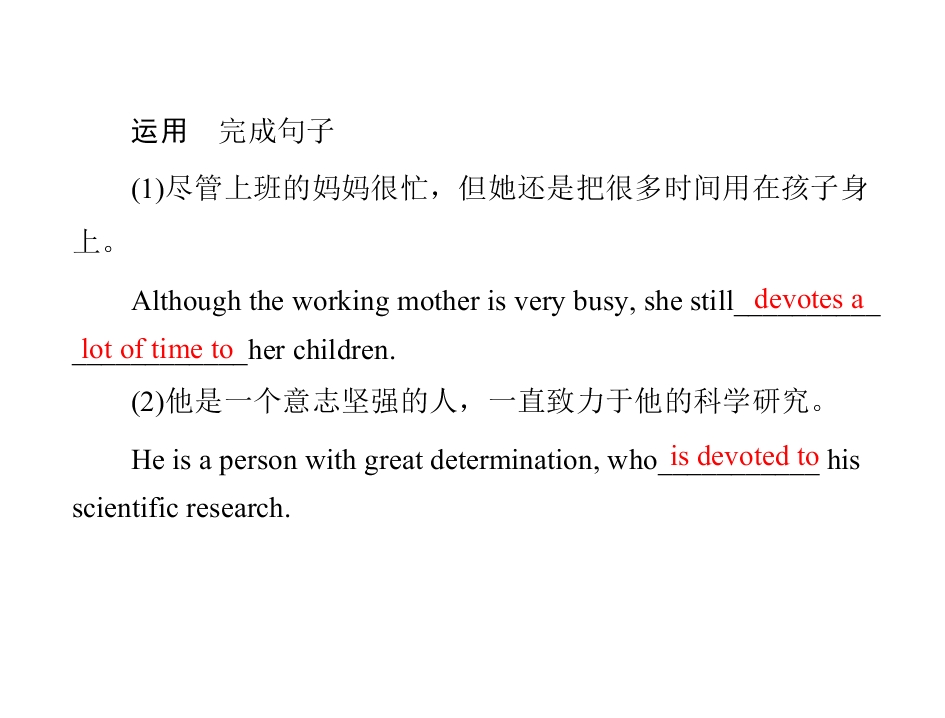 运用　完成句子

(1)尽管上班的妈妈很忙，但她还是把很多时间用在孩子身上。

Although the working mother is very busy, she still devotes a lot of time to her children.

(2)他是一个意志坚强的人，一直致力于他的科学研究。

He is a person with great determination, who is devoted to his scientific research.